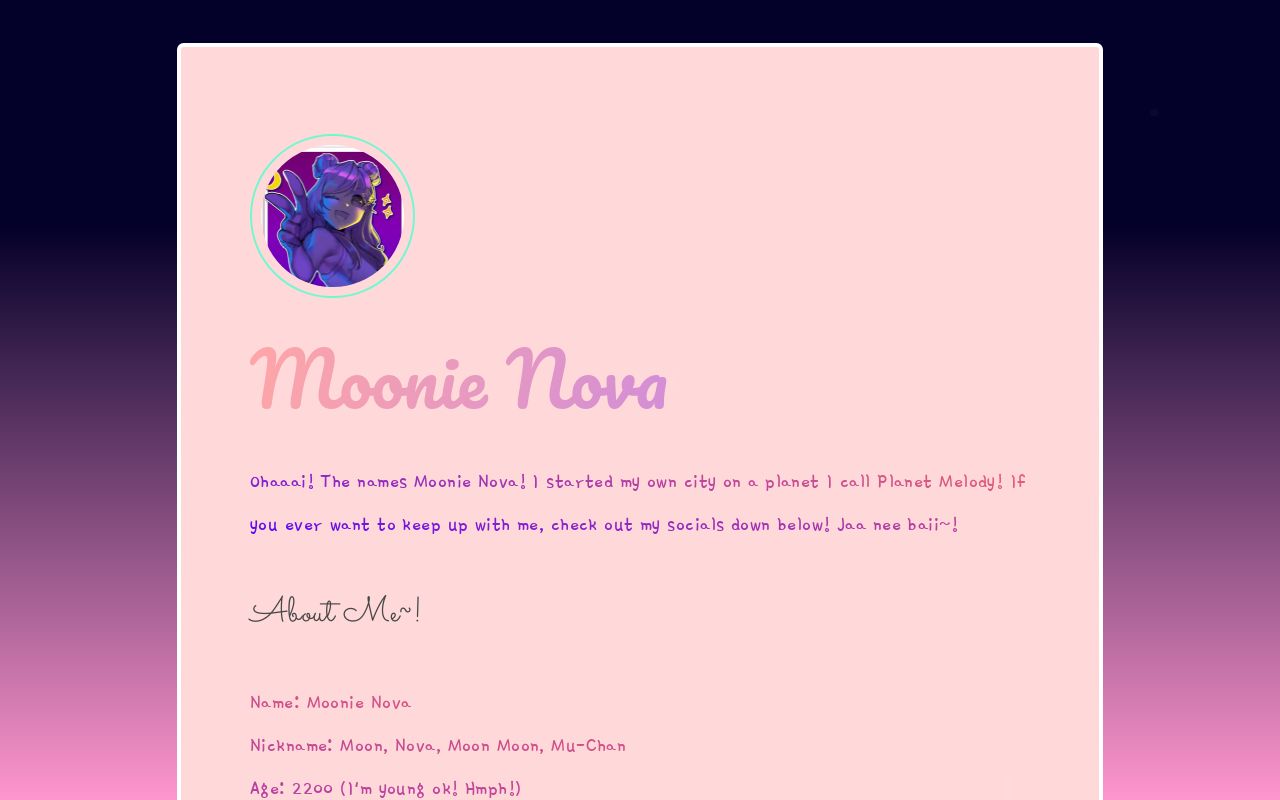 Moonie Nova

Ohaaai! The names Moonie Nova! I started my own city on a planet I call Planet Melody! If you ever want to keep up with me, check out my socials down below! Jaa nee baii~!

About Me~!

Name: Moonie Nova

Nickname: Moon, Nova, Moon Moon, Mu-Chan

Age: 2200 (I'm young ok! Hmph!)